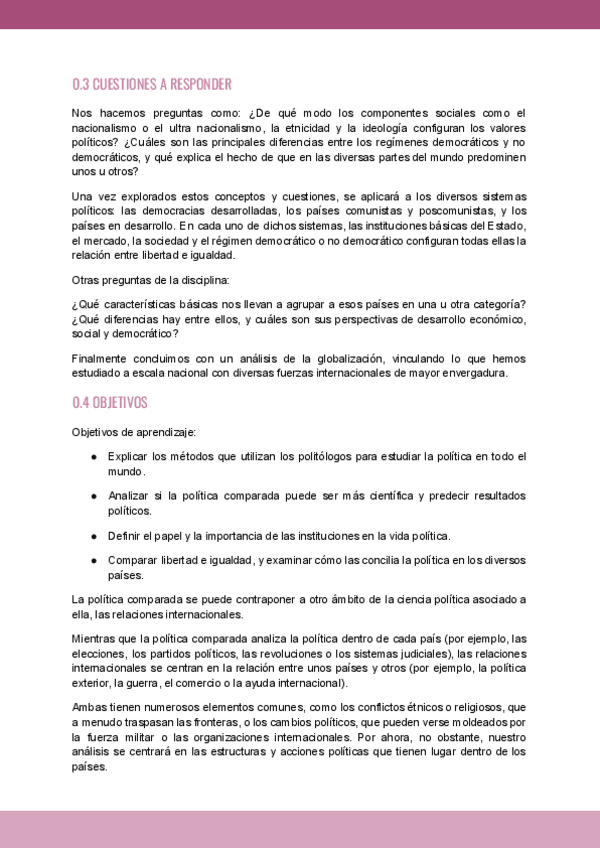 0.3 CUESTIONES A RESPONDER

Nos hacemos preguntas como: ¿De qué modo los componentes sociales como el nacionalismo o el ultra nacionalismo, la etnicidad y la ideología configuran los valores políticos? ¿Cuáles son las principales diferencias entre los regímenes democráticos y no democráticos, y qué explica el hecho de que en las diversas partes del mundo predominen unos u otros?

Una vez explorados estos conceptos y cuestiones, se aplicará a los diversos sistemas políticos: las democracias desarrolladas, los países comunistas y poscomunistas, y los países en desarrollo. En cada uno de dichos sistemas, las instituciones básicas del Estado, el mercado, la sociedad y el régimen democrático o no democrático configuran todas ellas la relación entre libertad e igualdad.

Otras preguntas de la disciplina:

¿Qué características básicas nos llevan a agrupar a esos países en una u otra categoría? ¿Qué diferencias hay entre ellos, y cuáles son sus perspectivas de desarrollo económico, social y democrático?

Finalmente concluimos con un análisis de la globalización, vinculando lo que hemos estudiado a escala nacional con diversas fuerzas internacionales de mayor envergadura.

0.4 OBJETIVOS

Objetivos de aprendizaje:

● Explicar los métodos que utilizan los politólogos para estudiar la política en todo el mundo.

● Analizar si la política comparada puede ser más científica y predecir resultados políticos.

● Definir el papel y la importancia de las instituciones en la vida política.

● Comparar libertad e igualdad, y examinar cómo las concilia la política en los diversos países.

La política comparada se puede contraponer a otro ámbito de la ciencia política asociado a ella, las relaciones internacionales.

Mientras que la política comparada analiza la política dentro de cada país (por ejemplo, las elecciones, los partidos políticos, las revoluciones o los sistemas judiciales), las relaciones internacionales se centran en la relación entre unos países y otros (por ejemplo, la política exterior, la guerra, el comercio o la ayuda internacional).

Ambas tienen numerosos elementos comunes, como los conflictos étnicos o religiosos, que a menudo traspasan las fronteras, o los cambios políticos, que pueden verse moldeados por la fuerza militar o las organizaciones internacionales. Por ahora, no obstante, nuestro análisis se centrará en las estructuras y acciones políticas que tienen lugar dentro de los países.